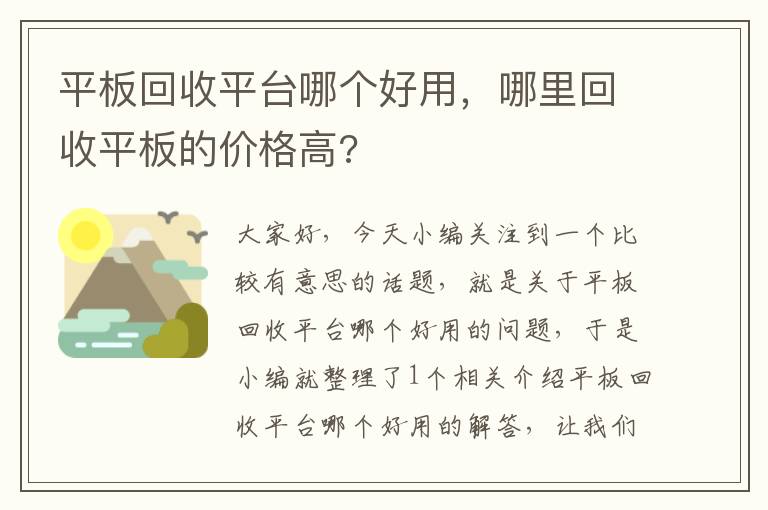 平板回收平台哪个好用，哪里回收平板的价格高?

大家好，今天小编关注到一个比较有意思的话题，就是关于平板回收平台哪个好用的问题，于是小编就整理了1个相关介绍平板回收平台哪个好用的解答，让我们